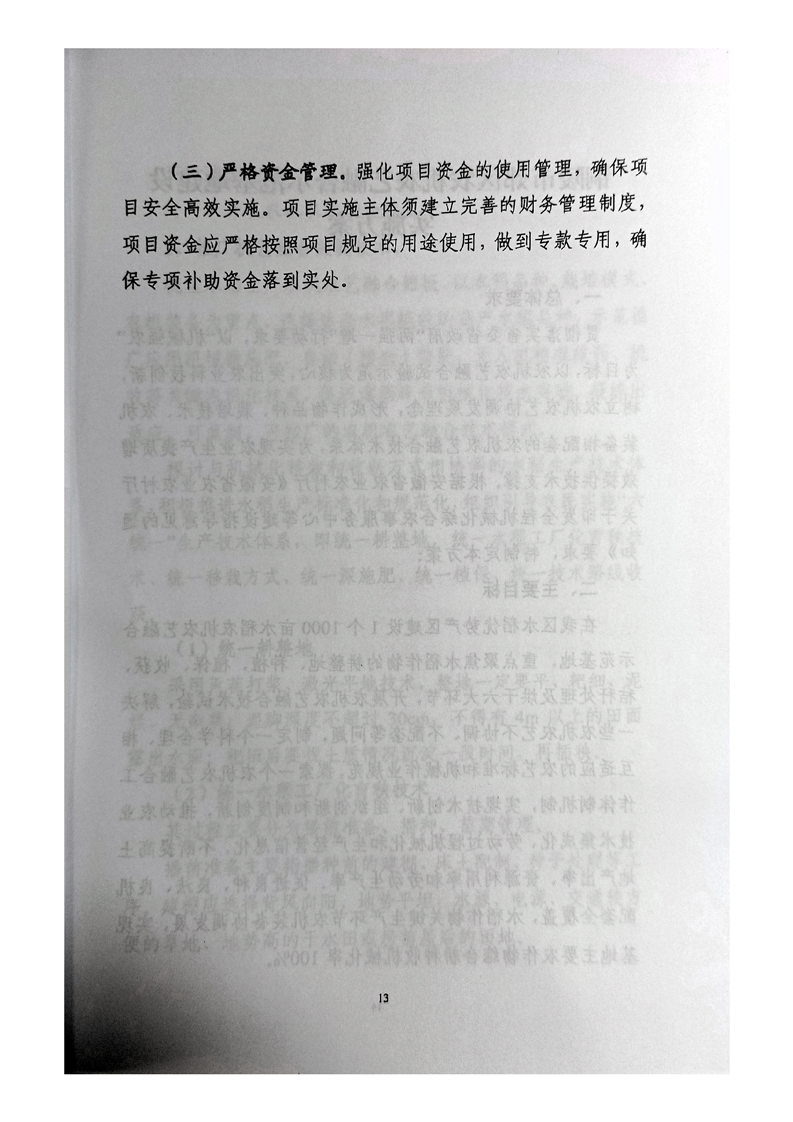 （三）严格资金管理。强化项目资金的使用管理，确保项目安全高效实施。项目实施主体须建立完善的财务管理制度，项目资金应严格按照项目规定的用途使用，做到专款专用，确保专项补助资金落到实处。

13